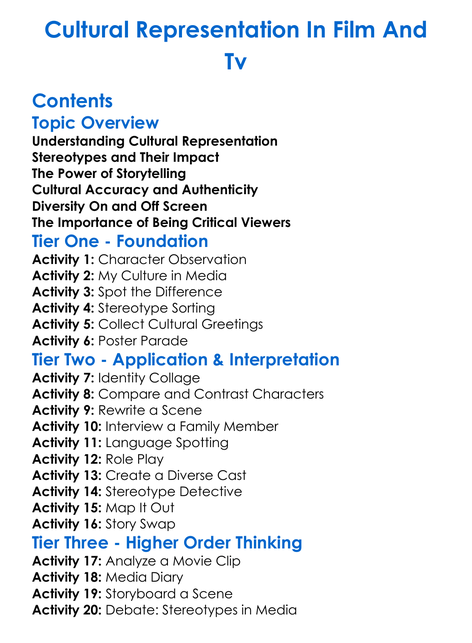 Cultural Representation In Film And Tv

Contents
Topic Overview
Understanding Cultural Representation
Stereotypes and Their Impact
The Power of Storytelling
Cultural Accuracy and Authenticity
Diversity On and Off Screen
The Importance of Being Critical Viewers
Tier One - Foundation
Activity 1: Character Observation
Activity 2: My Culture in Media
Activity 3: Spot the Difference
Activity 4: Stereotype Sorting
Activity 5: Collect Cultural Greetings
Activity 6: Poster Parade
Tier Two - Application & Interpretation
Activity 7: Identity Collage
Activity 8: Compare and Contrast Characters
Activity 9: Rewrite a Scene
Activity 10: Interview a Family Member
Activity 11: Language Spotting
Activity 12: Role Play
Activity 13: Create a Diverse Cast
Activity 14: Stereotype Detective
Activity 15: Map It Out
Activity 16: Story Swap
Tier Three - Higher Order Thinking
Activity 17: Analyze a Movie Clip
Activity 18: Media Diary
Activity 19: Storyboard a Scene
Activity 20: Debate: Stereotypes in Media